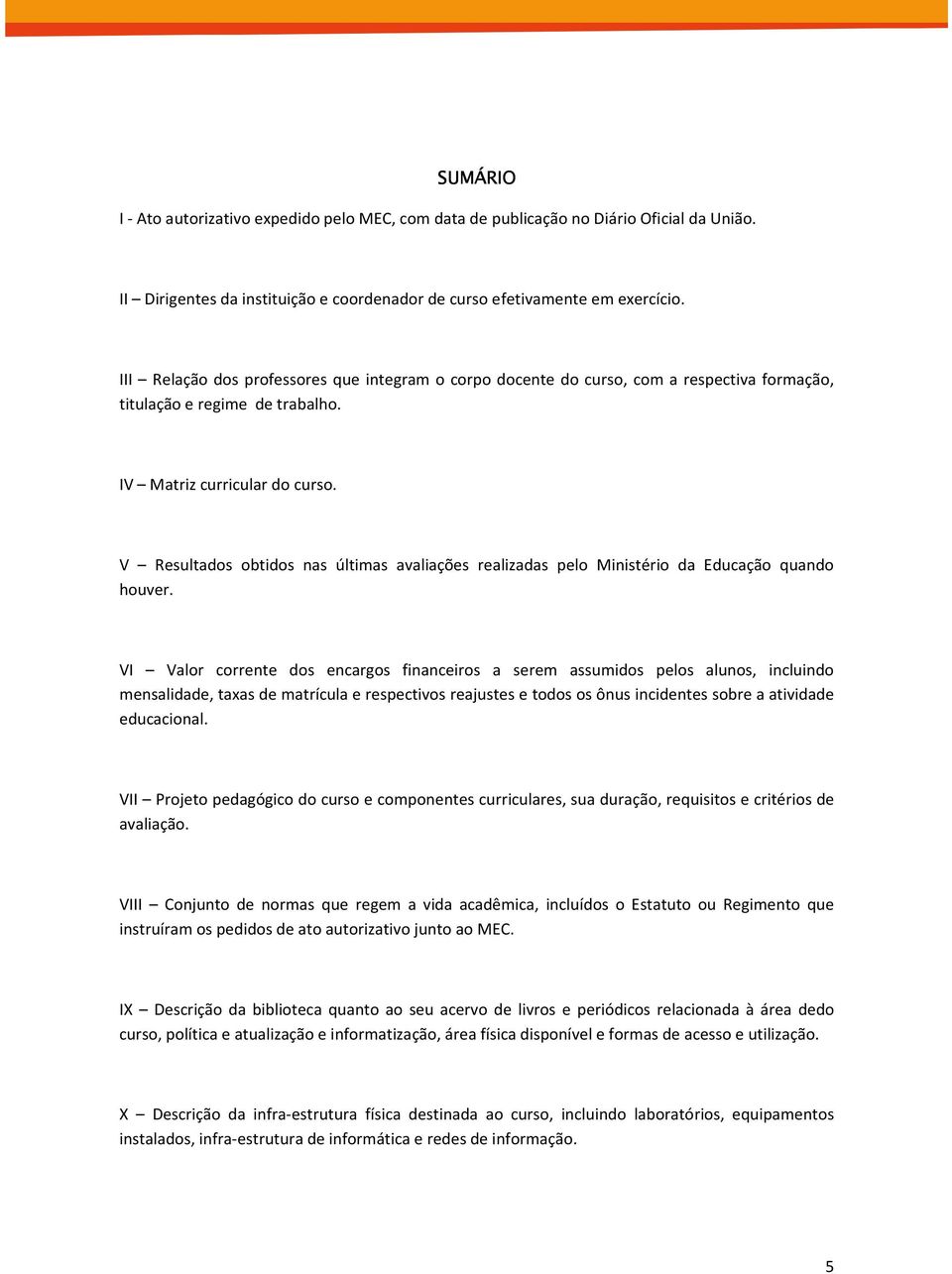 SUMÁRIO

I - Ato autorizativo expedido pelo MEC, com data de publicação no Diário Oficial da União.

II – Dirigentes da instituição e coordenador de curso efetivamente em exercício.

III – Relação dos professores que integram o corpo docente do curso, com a respectiva formação, titulação e regime de trabalho.

IV – Matriz curricular do curso.

V – Resultados obtidos nas últimas avaliações realizadas pelo Ministério da Educação quando houver.

VI – Valor corrente dos encargos financeiros a serem assumidos pelos alunos, incluindo mensalidade, taxas de matrícula e respectivos reajustes e todos os ônus incidentes sobre a atividade educacional.

VII – Projeto pedagógico do curso e componentes curriculares, sua duração, requisitos e critérios de avaliação.

VIII – Conjunto de normas que regem a vida acadêmica, incluídos o Estatuto ou Regimento que instruíram os pedidos de ato autorizativo junto ao MEC.

IX – Descrição da biblioteca quanto ao seu acervo de livros e periódicos relacionada à área dedo curso, política e atualização e informatização, área física disponível e formas de acesso e utilização.

X – Descrição da infra-estrutura física destinada ao curso, incluindo laboratórios, equipamentos instalados, infra-estrutura de informática e redes de informação.

5